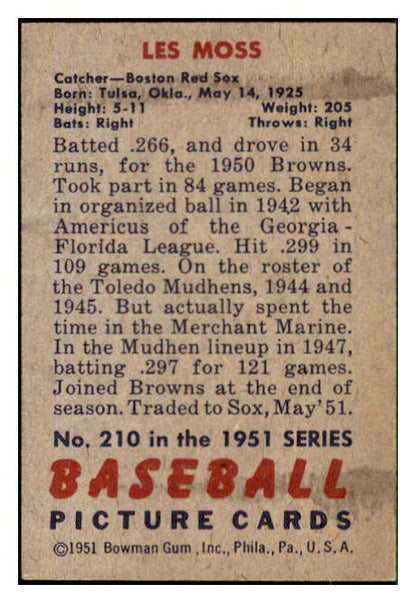 LES MOSS

Catcher—Boston Red Sox
Born: Tulsa, Okla., May 14, 1925
Height: 5-11 Weight: 205
Bats: Right Throws: Right

Batted .266, and drove in 34 runs, for the 1950 Browns. Took part in 84 games. Began in organized ball in 1942 with Americus of the Georgia-Florida League. Hit .299 in 109 games. On the roster of the Toledo Mudhens, 1944 and 1945. But actually spent the time in the Merchant Marine. In the Mudhen lineup in 1947, batting .297 for 121 games. Joined Browns at the end of season. Traded to Sox, May'51.

No. 210 in the 1951 SERIES
BASEBALL
PICTURE CARDS
©1951 Bowman Gum, Inc., Phila., Pa., U.S.A.